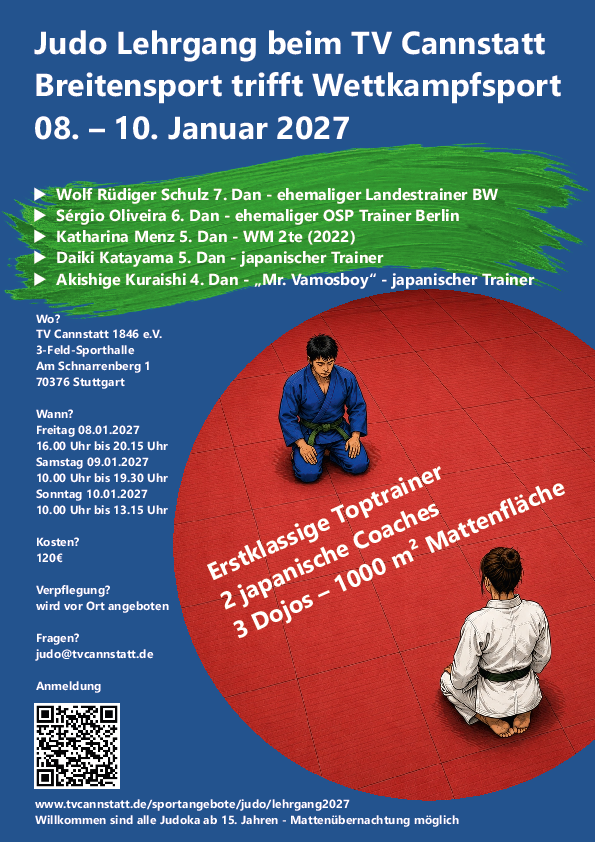 Judo Lehrgang beim TV Cannstatt
Breitensport trifft Wettkampfsport
08. – 10. Januar 2027

▶ Wolf Rüdiger Schulz 7. Dan - ehemaliger Landestrainer BW
▶ Sérgio Oliveira 6. Dan - ehemaliger OSP Trainer Berlin
▶ Katharina Menz 5. Dan - WM 2te (2022)
▶ Daiki Katayama 5. Dan - japanischer Trainer
▶ Akishige Kuraishi 4. Dan - „Mr. Vamosboy“ - japanischer Trainer

Wo?
TV Cannstatt 1846 e.V.
3-Feld-Sporthalle
Am Schnarrenberg 1
70376 Stuttgart

Wann?
Freitag 08.01.2027
16.00 Uhr bis 20.15 Uhr
Samstag 09.01.2027
10.00 Uhr bis 19.30 Uhr
Sonntag 10.01.2027
10.00 Uhr bis 13.15 Uhr

Kosten?
120€

Verpflegung?
wird vor Ort angeboten

Fragen?
judo@tvcannstatt.de

Anmeldung

Erstklassige Toptrainer
2 japanische Coaches
3 Dojos – 1000 m² Mattenfläche

www.tvcannstatt.de/sportangebote/judo/lehrgang2027
Willkommen sind alle Judoka ab 15. Jahren - Mattenübernachtung möglich